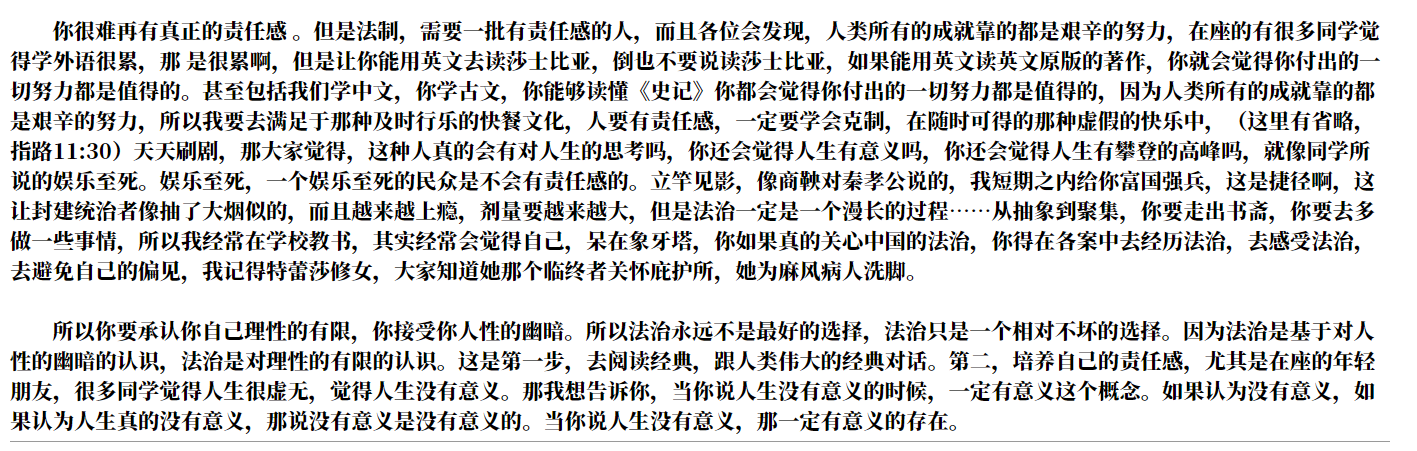 你很难再有真正的责任感。但是法制，需要一批有责任感的人，而且各位会发现，人类所有的成就靠的都是艰辛的努力，在座的有很多同学觉得学外语很累，那 是很累啊，但是让你能用英文去读莎士比亚，倒也不要说读莎士比亚，如果能用英文读英文原版的著作，你就会觉得你付出的一切努力都是值得的。甚至包括我们学中文，你学古文，你能够读懂《史记》你都会觉得你付出的一切努力都是值得的，因为人类所有的成就靠的都是艰辛的努力，所以我要去满足于那种及时行乐的快餐文化，人要有责任感，一定要学会克制，在随时可得的那种虚假的快乐中，（这里有省略，指路11:30）天天刷剧，那大家觉得，这种人真的会有对人生的思考吗，你还会觉得人生有意义吗，你还会觉得人生有攀登的高峰吗，就像同学所说的娱乐至死。娱乐至死，一个娱乐至死的民众是不会有责任感的。立竿见影，像商鞅对秦孝公说的，我短期之内给你富国强兵，这是捷径啊，这让封建统治者像抽了大烟似的，而且越来越上瘾，剂量要越来越大，但是法治一定是一个漫长的过程……从抽象到聚集，你要走出书斋，你要去多做一些事情，所以我经常在学校教书，其实经常会觉得自己，呆在象牙塔，你如果真的关心中国的法治，你得在各案中去经历法治，去感受法治，去避免自己的偏见，我记得特蕾莎修女，大家知道她那个临终者关怀庇护所，她为麻风病人洗脚。

所以你要承认你自己理性的有限，你接受你人性的幽暗。所以法治永远不是最好的选择，法治只是一个相对不坏的选择。因为法治是基于对人性的幽暗的认识，法治是对理性的有限的认识。这是第一步，去阅读经典，跟人类伟大的经典对话。第二，培养自己的责任感，尤其是在座的年轻朋友，很多同学觉得人生很虚无，觉得人生没有意义。那我想告诉你，当你说人生没有意义的时候，一定有意义这个概念。如果认为没有意义，如果认为人生真的没有意义，那说没有意义是没有意义的。当你说人生没有意义，那一定有意义的存在。